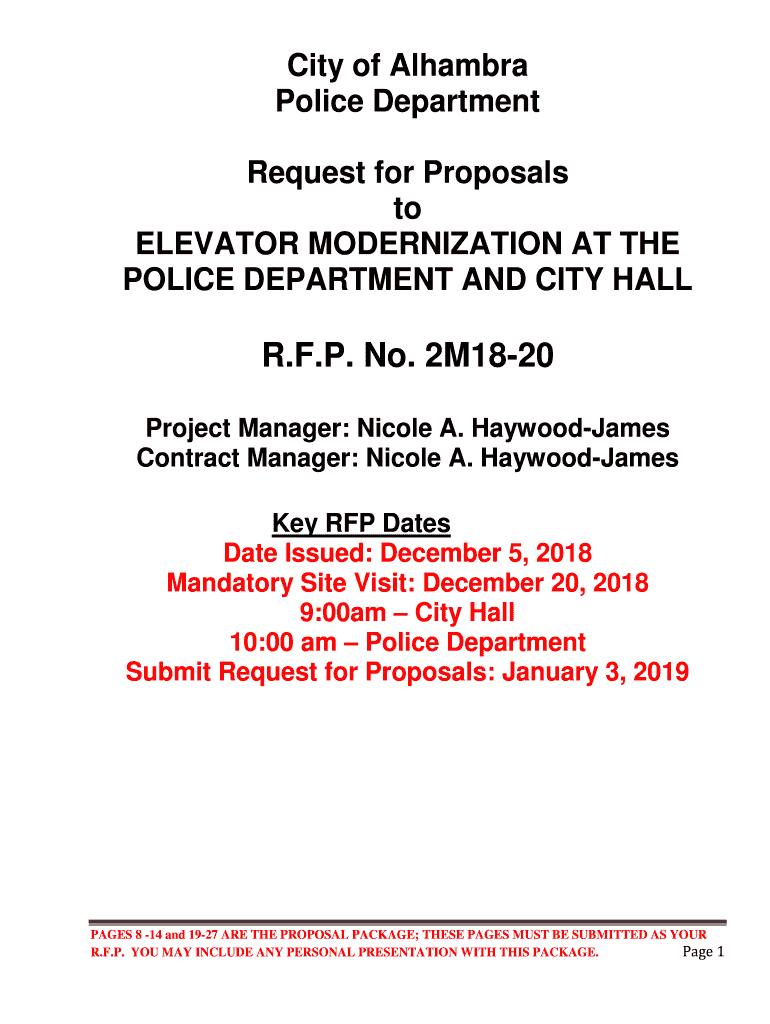 City of Alhambra
Police Department

Request for Proposals
to
ELEVATOR MODERNIZATION AT THE POLICE DEPARTMENT AND CITY HALL

R.F.P. No. 2M18-20

Project Manager: Nicole A. Haywood-James
Contract Manager: Nicole A. Haywood-James

Key RFP Dates
Date Issued: December 5, 2018
Mandatory Site Visit: December 20, 2018
9:00am – City Hall
10:00 am – Police Department
Submit Request for Proposals: January 3, 2019

PAGES 8 -14 and 19-27 ARE THE PROPOSAL PACKAGE; THESE PAGES MUST BE SUBMITTED AS YOUR R.F.P. YOU MAY INCLUDE ANY PERSONAL PRESENTATION WITH THIS PACKAGE.

Page 1